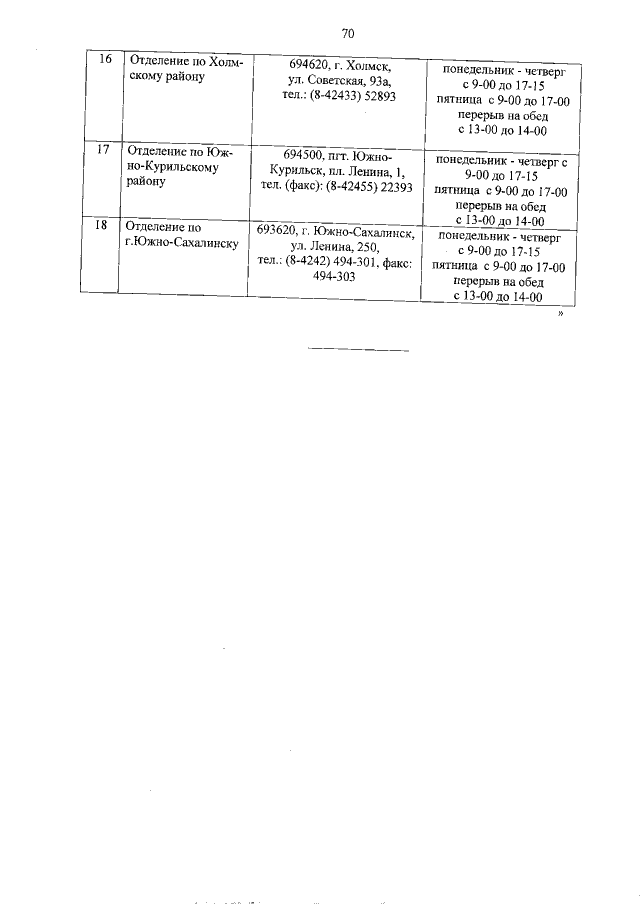 70

| 16 | Отделение по Холмскому району | 694620, г. Холмск, ул. Советская, 93а, тел.: (8-42433) 52893 | понедельник - четверг с 9-00 до 17-15 пятница с 9-00 до 17-00 перерыв на обед с 13-00 до 14-00 |
|---|---|---|---|
| 17 | Отделение по Южно-Курильскому району | 694500, пгт. Южно-Курильск, пл. Ленина, 1, тел. (факс): (8-42455) 22393 | понедельник - четверг с 9-00 до 17-15 пятница с 9-00 до 17-00 перерыв на обед с 13-00 до 14-00 |
| 18 | Отделение по г.Южно-Сахалинску | 693620, г. Южно-Сахалинск, ул. Ленина, 250, тел.: (8-4242) 494-301, факс: 494-303 | понедельник - четверг с 9-00 до 17-15 пятница с 9-00 до 17-00 перерыв на обед с 13-00 до 14-00 |

»